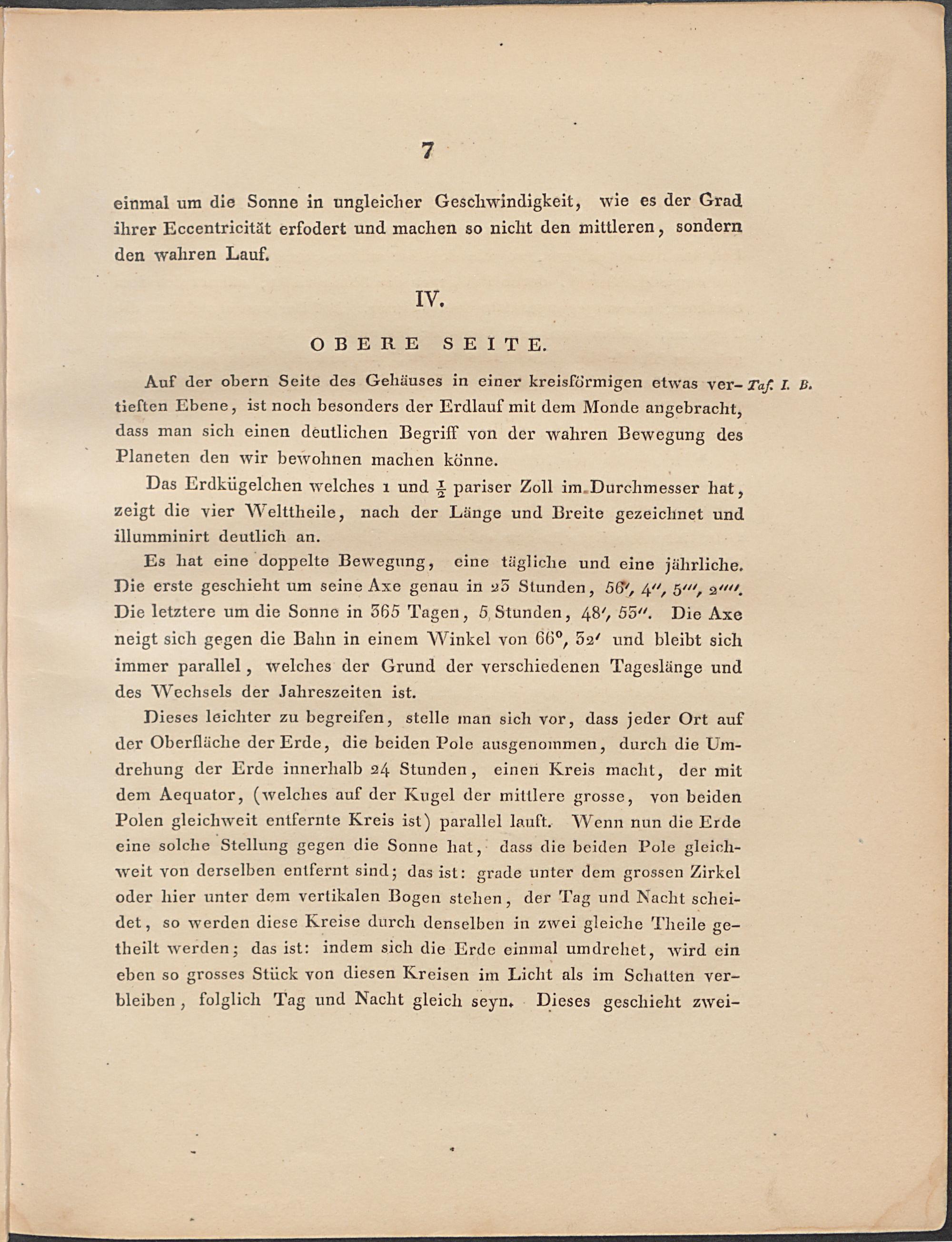 7

einmal um die Sonne in ungleicher Geschwindigkeit, wie es der Grad ihrer Eccentricität erfodert und machen so nicht den mittleren, sondern den wahren Lauf.

IV.

OBERE SEITE.

Auf der obern Seite des Gehäuses in einer kreisförmigen etwas vertieften Ebene, ist noch besonders der Erdlauf mit dem Monde angebracht, dass man sich einen deutlichen Begriff von der wahren Bewegung des Planeten den wir bewohnen machen könne.

Taf. I. B.

Das Erdkügelchen welches 1 und $\frac{1}{2}$ pariser Zoll im Durchmesser hat, zeigt die vier Welttheile, nach der Länge und Breite gezeichnet und illumminirt deutlich an.

Es hat eine doppelte Bewegung, eine tägliche und eine jährliche. Die erste geschieht um seine Axe genau in 23 Stunden, 56′, 4″, 5‴, 2⁗. Die letztere um die Sonne in 365 Tagen, 5 Stunden, 48′, 55″. Die Axe neigt sich gegen die Bahn in einem Winkel von 66°, 32′ und bleibt sich immer parallel, welches der Grund der verschiedenen Tageslänge und des Wechsels der Jahreszeiten ist.

Dieses leichter zu begreifen, stelle man sich vor, dass jeder Ort auf der Oberfläche der Erde, die beiden Pole ausgenommen, durch die Umdrehung der Erde innerhalb 24 Stunden, einen Kreis macht, der mit dem Aequator, (welches auf der Kugel der mittlere grosse, von beiden Polen gleichweit entfernte Kreis ist) parallel lauft. Wenn nun die Erde eine solche Stellung gegen die Sonne hat, dass die beiden Pole gleichweit von derselben entfernt sind; das ist: grade unter dem grossen Zirkel oder hier unter dem vertikalen Bogen stehen, der Tag und Nacht scheidet, so werden diese Kreise durch denselben in zwei gleiche Theile getheilt werden; das ist: indem sich die Erde einmal umdrehet, wird ein eben so grosses Stück von diesen Kreisen im Licht als im Schatten verbleiben, folglich Tag und Nacht gleich seyn. Dieses geschieht zwei-